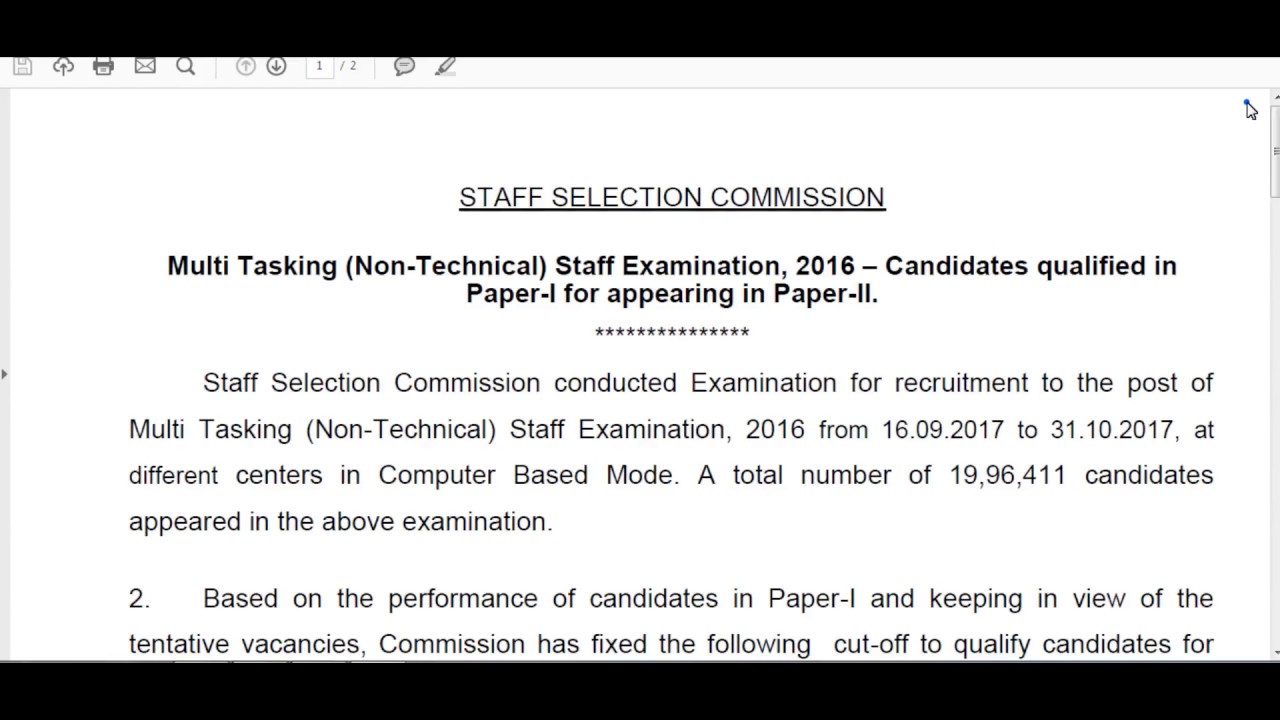 1 / 2

STAFF SELECTION COMMISSION

Multi Tasking (Non-Technical) Staff Examination, 2016 – Candidates qualified in Paper-I for appearing in Paper-II.

***************

Staff Selection Commission conducted Examination for recruitment to the post of Multi Tasking (Non-Technical) Staff Examination, 2016 from 16.09.2017 to 31.10.2017, at different centers in Computer Based Mode. A total number of 19,96,411 candidates appeared in the above examination.

2. Based on the performance of candidates in Paper-I and keeping in view of the tentative vacancies, Commission has fixed the following cut-off to qualify candidates for